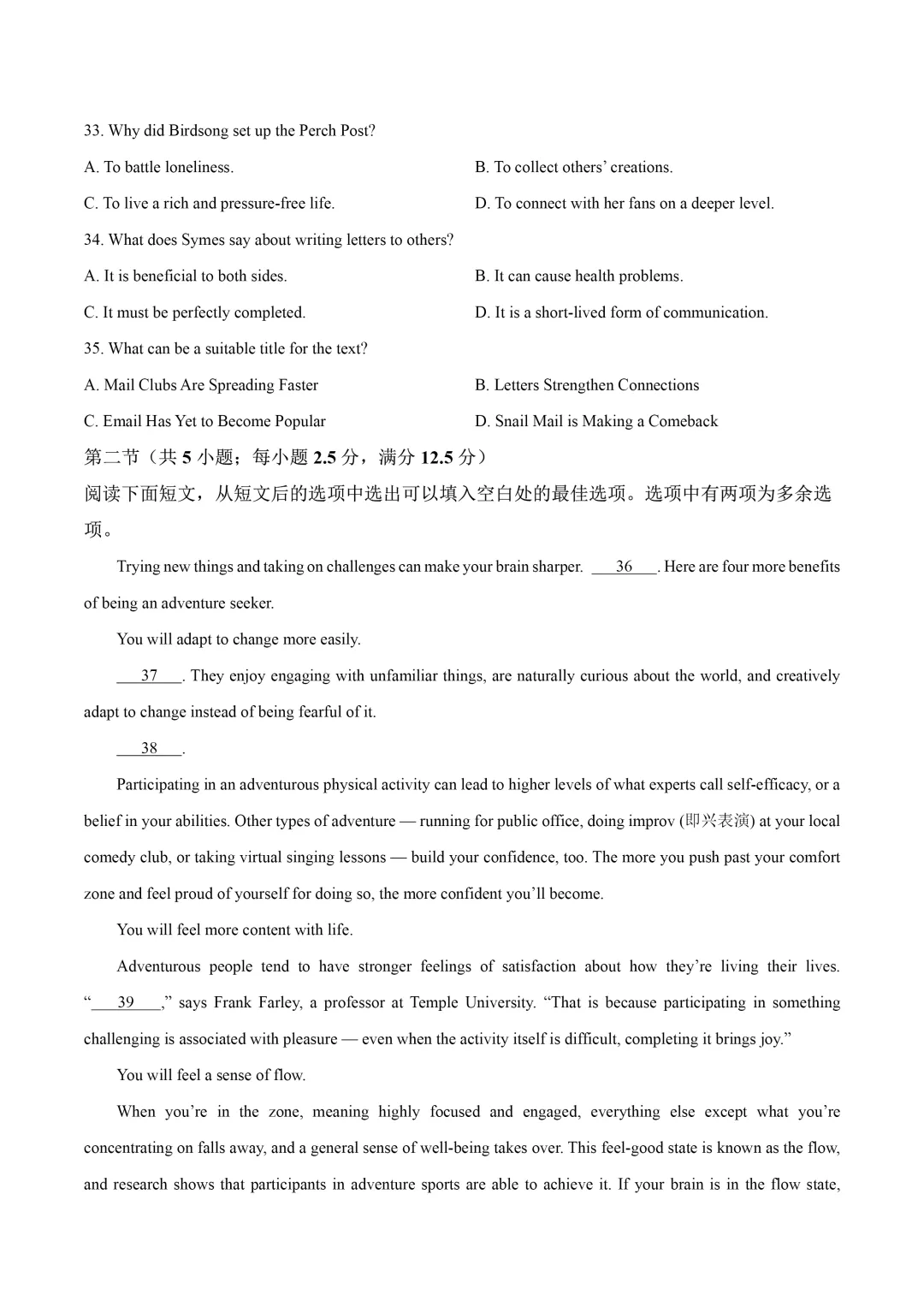 33. Why did Birdsong set up the Perch Post?

A. To battle loneliness.

B. To collect others' creations.

C. To live a rich and pressure-free life.

D. To connect with her fans on a deeper level.

34. What does Symes say about writing letters to others?

A. It is beneficial to both sides.

B. It can cause health problems.

C. It must be perfectly completed.

D. It is a short-lived form of communication.

35. What can be a suitable title for the text?

A. Mail Clubs Are Spreading Faster

B. Letters Strengthen Connections

C. Email Has Yet to Become Popular

D. Snail Mail is Making a Comeback

第二节（共 5 小题；每小题 2.5 分，满分 12.5 分）

阅读下面短文，从短文后的选项中选出可以填入空白处的最佳选项。选项中有两项为多余选项。

Trying new things and taking on challenges can make your brain sharper. ___36___. Here are four more benefits of being an adventure seeker.

You will adapt to change more easily.

___37___. They enjoy engaging with unfamiliar things, are naturally curious about the world, and creatively adapt to change instead of being fearful of it.

___38___.

Participating in an adventurous physical activity can lead to higher levels of what experts call self-efficacy, or a belief in your abilities. Other types of adventure — running for public office, doing improv (即兴表演) at your local comedy club, or taking virtual singing lessons — build your confidence, too. The more you push past your comfort zone and feel proud of yourself for doing so, the more confident you'll become.

You will feel more content with life.

Adventurous people tend to have stronger feelings of satisfaction about how they're living their lives. "___39___," says Frank Farley, a professor at Temple University. "That is because participating in something challenging is associated with pleasure — even when the activity itself is difficult, completing it brings joy."

You will feel a sense of flow.

When you're in the zone, meaning highly focused and engaged, everything else except what you're concentrating on falls away, and a general sense of well-being takes over. This feel-good state is known as the flow, and research shows that participants in adventure sports are able to achieve it. If your brain is in the flow state,